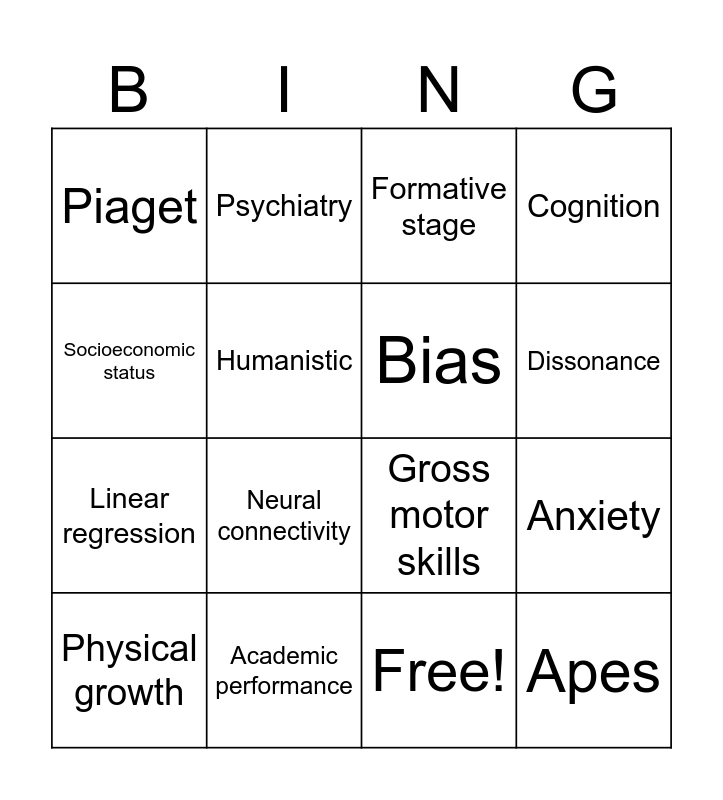 | B | I | N | G |
|---|---|---|---|
| Piaget | Psychiatry | Formative stage | Cognition |
| Socioeconomic status | Humanistic | Bias | Dissonance |
| Linear regression | Neural connectivity | Gross motor skills | Anxiety |
| Physical growth | Academic performance | Free! | Apes |